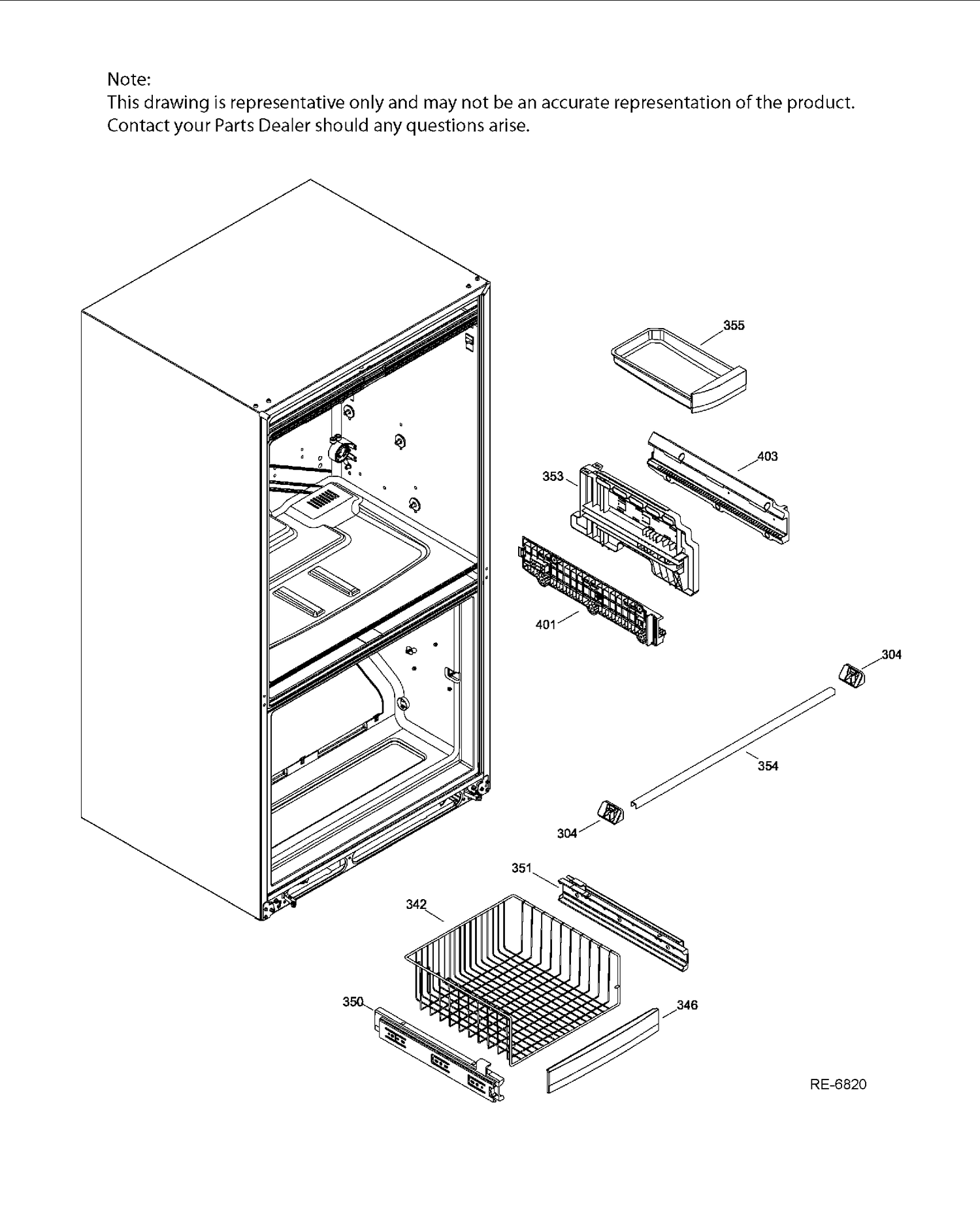 Note:
This drawing is representative only and may not be an accurate representation of the product.
Contact your Parts Dealer should any questions arise.

355

403

353

401

304

354

304

351

342

350

346

RE-6820